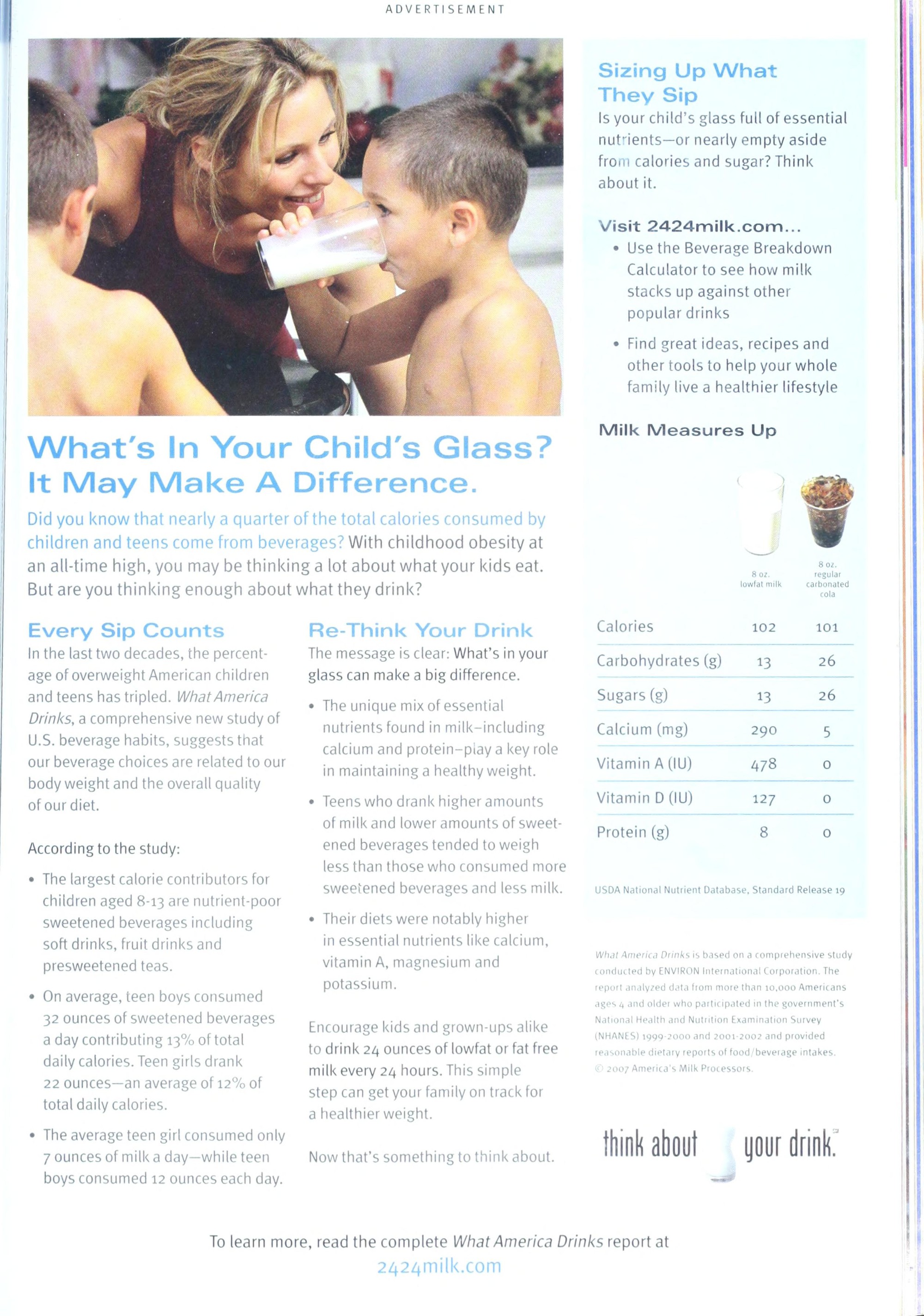 ADVERTISEMENT

What's In Your Child's Glass? It May Make A Difference.

Did you know that nearly a quarter of the total calories consumed by children and teens come from beverages? With childhood obesity at an all-time high, you may be thinking a lot about what your kids eat. But are you thinking enough about what they drink?

Every Sip Counts

In the last two decades, the percentage of overweight American children and teens has tripled. What America Drinks, a comprehensive new study of U.S. beverage habits, suggests that our beverage choices are related to our body weight and the overall quality of our diet.

According to the study:

• The largest calorie contributors for children aged 8-13 are nutrient-poor sweetened beverages including soft drinks, fruit drinks and presweetened teas.

• On average, teen boys consumed 32 ounces of sweetened beverages a day contributing 13% of total daily calories. Teen girls drank 22 ounces—an average of 12% of total daily calories.

• The average teen girl consumed only 7 ounces of milk a day—while teen boys consumed 12 ounces each day.

Re-Think Your Drink

The message is clear: What's in your glass can make a big difference.

• The unique mix of essential nutrients found in milk–including calcium and protein–play a key role in maintaining a healthy weight.

• Teens who drank higher amounts of milk and lower amounts of sweetened beverages tended to weigh less than those who consumed more sweetened beverages and less milk.

• Their diets were notably higher in essential nutrients like calcium, vitamin A, magnesium and potassium.

Encourage kids and grown-ups alike to drink 24 ounces of lowfat or fat free milk every 24 hours. This simple step can get your family on track for a healthier weight.

Now that's something to think about.

Sizing Up What They Sip

Is your child's glass full of essential nutrients—or nearly empty aside from calories and sugar? Think about it.

Visit 2424milk.com...

• Use the Beverage Breakdown Calculator to see how milk stacks up against other popular drinks

• Find great ideas, recipes and other tools to help your whole family live a healthier lifestyle

Milk Measures Up

|  | 8 oz. lowfat milk | 8 oz. regular carbonated cola |
|---|---|---|
| Calories | 102 | 101 |
| Carbohydrates (g) | 13 | 26 |
| Sugars (g) | 13 | 26 |
| Calcium (mg) | 290 | 5 |
| Vitamin A (IU) | 478 | 0 |
| Vitamin D (IU) | 127 | 0 |
| Protein (g) | 8 | 0 |

USDA National Nutrient Database, Standard Release 19

What America Drinks is based on a comprehensive study conducted by ENVIRON International Corporation. The report analyzed data from more than 10,000 Americans ages 4 and older who participated in the government's National Health and Nutrition Examination Survey (NHANES) 1999-2000 and 2001-2002 and provided reasonable dietary reports of food/beverage intakes. © 2007 America's Milk Processors.

think about your drink.

To learn more, read the complete What America Drinks report at
2424milk.com